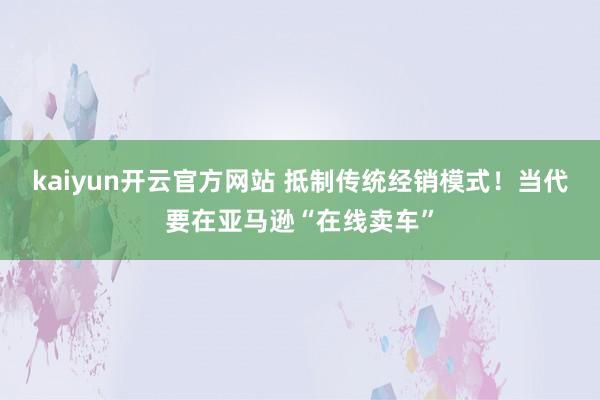 kaiyun开云官方网站 抵制传统经销模式！当代要在亚马逊“在线卖车”